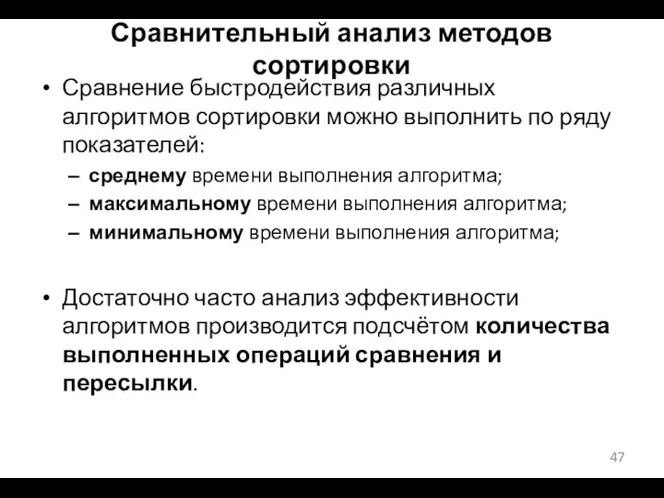 Сравнительный анализ методов сортировки

• Сравнение быстродействия различных алгоритмов сортировки можно выполнить по ряду показателей:
– среднему времени выполнения алгоритма;
– максимальному времени выполнения алгоритма;
– минимальному времени выполнения алгоритма;

• Достаточно часто анализ эффективности алгоритмов производится подсчётом количества выполненных операций сравнения и пересылки.

47